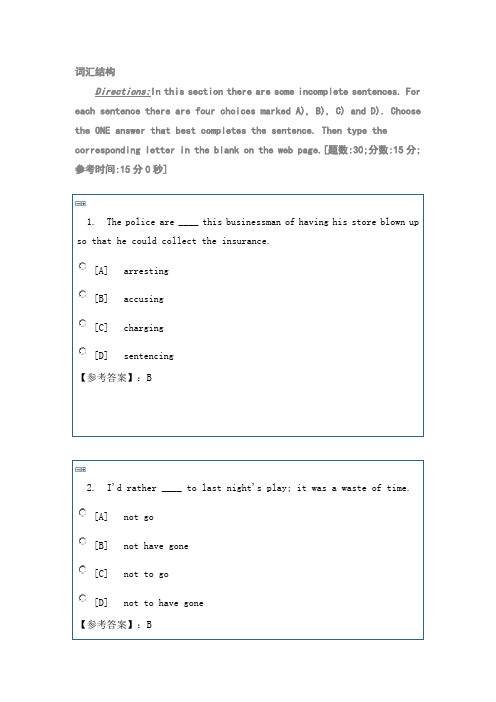 词汇结构

Directions:In this section there are some incomplete sentences. For each sentence there are four choices marked A), B), C) and D). Choose the ONE answer that best completes the sentence. Then type the corresponding letter in the blank on the web page.[题数:30;分数:15 分;参考时间:15 分 0 秒]

1. The police are ____ this businessman of having his store blown up so that he could collect the insurance.

[A] arresting

[B] accusing

[C] charging

[D] sentencing

【参考答案】：B

2. I'd rather ____ to last night's play; it was a waste of time.

[A] not go

[B] not have gone

[C] not to go

[D] not to have gone

【参考答案】：B